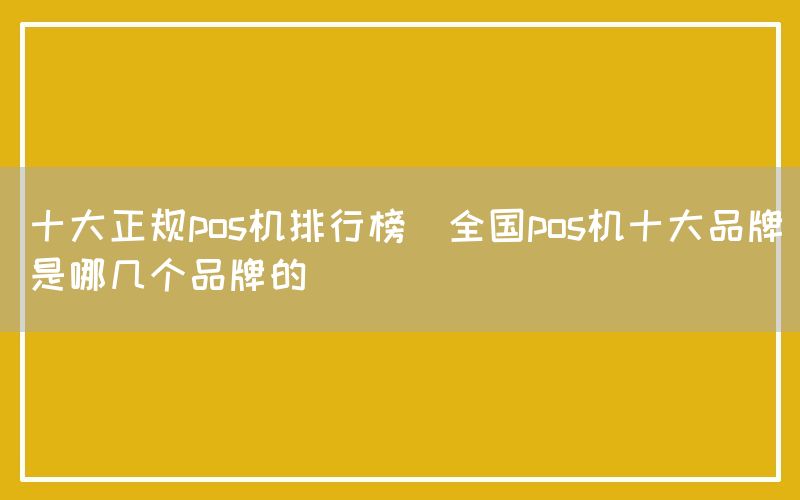 十大正规pos机排行榜 全国pos机十大品牌是哪几个品牌的